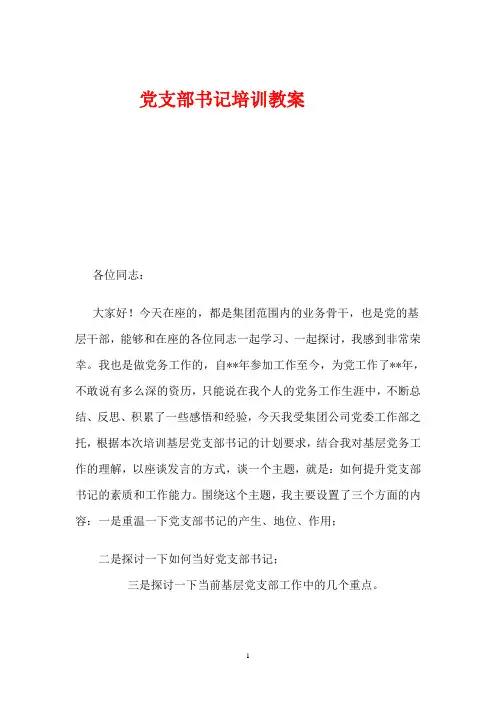 党支部书记培训教案

各位同志：

大家好！今天在座的，都是集团范围内的业务骨干，也是党的基层干部，能够和在座的各位同志一起学习、一起探讨，我感到非常荣幸。我也是做党务工作的，自**年参加工作至今，为党工作了**年，不敢说有多么深的资历，只能说在我个人的党务工作生涯中，不断总结、反思、积累了一些感悟和经验，今天我受集团公司党委工作部之托，根据本次培训基层党支部书记的计划要求，结合我对基层党务工作的理解，以座谈发言的方式，谈一个主题，就是：如何提升党支部书记的素质和工作能力。围绕这个主题，我主要设置了三个方面的内容：一是重温一下党支部书记的产生、地位、作用；

二是探讨一下如何当好党支部书记；

三是探讨一下当前基层党支部工作中的几个重点。

1